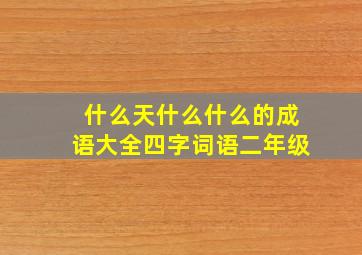 什么天什么什么的成语大全四字词语二年级